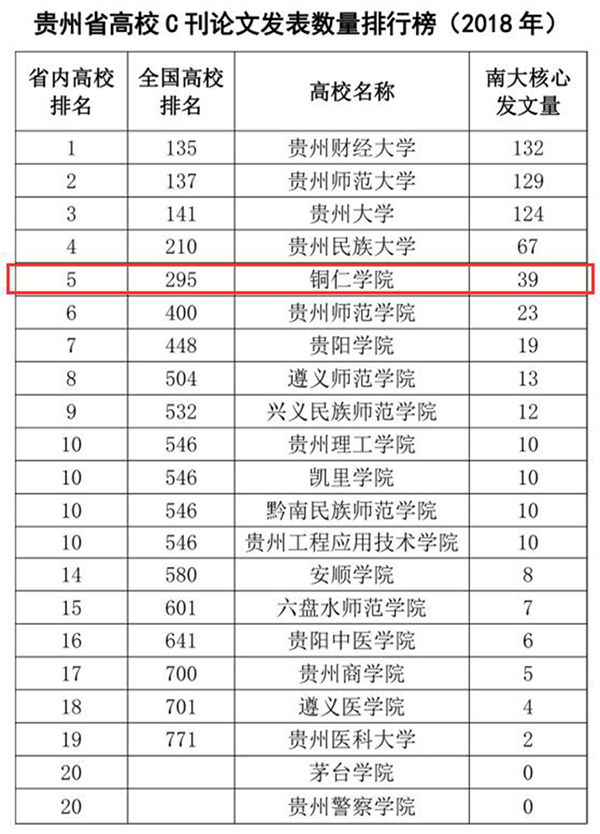 贵州省高校 C 刊论文发表数量排行榜（2018 年）

| 省内高校排名 | 全国高校排名 | 高校名称 | 南大核心发文量 |
|---|---|---|---|
| 1 | 135 | 贵州财经大学 | 132 |
| 2 | 137 | 贵州师范大学 | 129 |
| 3 | 141 | 贵州大学 | 124 |
| 4 | 210 | 贵州民族大学 | 67 |
| 5 | 295 | 铜仁学院 | 39 |
| 6 | 400 | 贵州师范学院 | 23 |
| 7 | 448 | 贵阳学院 | 19 |
| 8 | 504 | 遵义师范学院 | 13 |
| 9 | 532 | 兴义民族师范学院 | 12 |
| 10 | 546 | 贵州理工学院 | 10 |
| 10 | 546 | 凯里学院 | 10 |
| 10 | 546 | 黔南民族师范学院 | 10 |
| 10 | 546 | 贵州工程应用技术学院 | 10 |
| 14 | 580 | 安顺学院 | 8 |
| 15 | 601 | 六盘水师范学院 | 7 |
| 16 | 641 | 贵阳中医学院 | 6 |
| 17 | 700 | 贵州商学院 | 5 |
| 18 | 701 | 遵义医学院 | 4 |
| 19 | 771 | 贵州医科大学 | 2 |
| 20 | | 茅台学院 | 0 |
| 20 | | 贵州警察学院 | 0 |